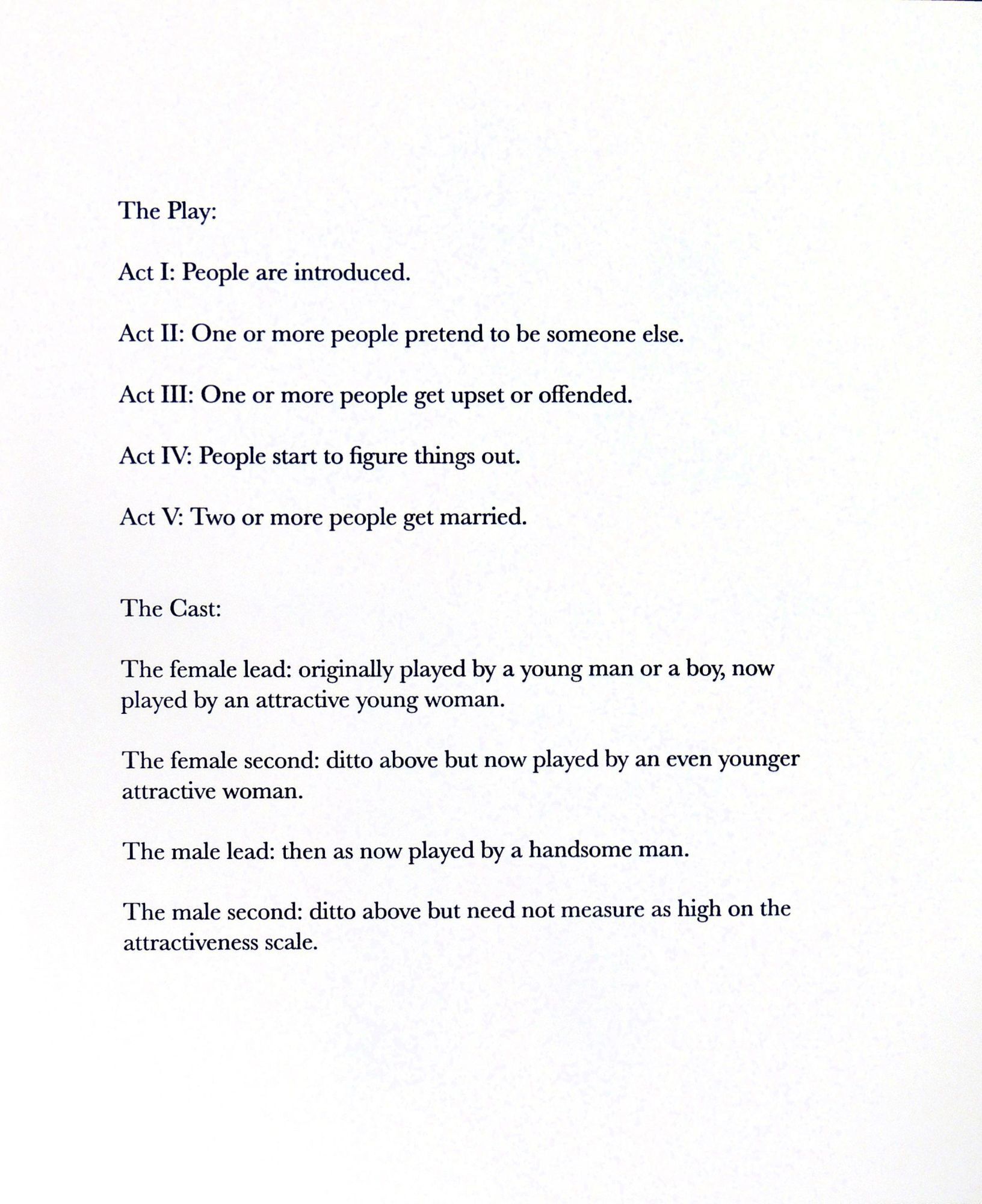 The Play:

Act I: People are introduced.

Act II: One or more people pretend to be someone else.

Act III: One or more people get upset or offended.

Act IV: People start to figure things out.

Act V: Two or more people get married.

The Cast:

The female lead: originally played by a young man or a boy, now played by an attractive young woman.

The female second: ditto above but now played by an even younger attractive woman.

The male lead: then as now played by a handsome man.

The male second: ditto above but need not measure as high on the attractiveness scale.